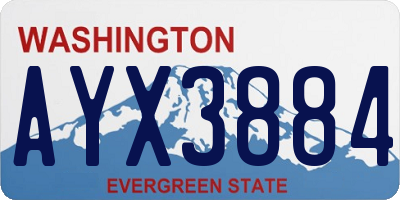 WASHINGTON

AYX3884

EVERGREEN STATE